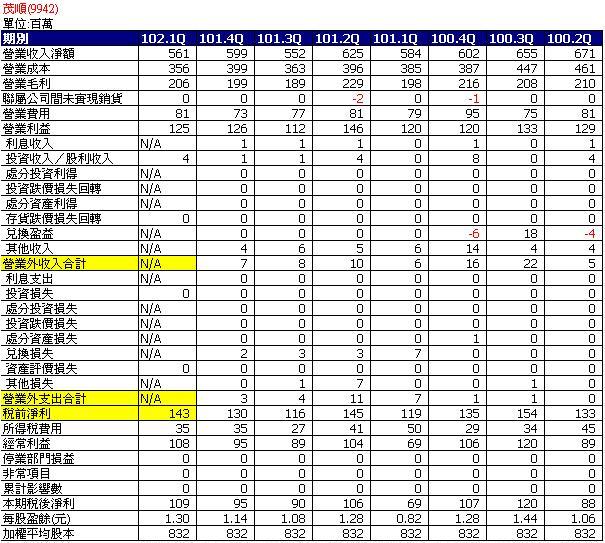 茂順(9942)
單位:百萬

| 期別 | 102.1Q | 101.4Q | 101.3Q | 101.2Q | 101.1Q | 100.4Q | 100.3Q | 100.2Q |
|---|---|---|---|---|---|---|---|---|
| 營業收入淨額 | 561 | 599 | 552 | 625 | 584 | 602 | 655 | 671 |
| 營業成本 | 356 | 399 | 363 | 396 | 385 | 387 | 447 | 461 |
| 營業毛利 | 206 | 199 | 189 | 229 | 198 | 216 | 208 | 210 |
| 聯屬公司間未實現銷貨 | 0 | 0 | 0 | -2 | 0 | -1 | 0 | 0 |
| 營業費用 | 81 | 73 | 77 | 81 | 79 | 95 | 75 | 81 |
| 營業利益 | 125 | 126 | 112 | 146 | 120 | 120 | 133 | 129 |
| 利息收入 | N/A | 1 | 1 | 1 | 0 | 1 | 0 | 1 |
| 投資收入／股利收入 | 4 | 1 | 1 | 4 | 0 | 8 | 0 | 4 |
| 處分投資利得 | N/A | 0 | 0 | 0 | 0 | 0 | 0 | 0 |
| 投資跌價損失回轉 | N/A | 0 | 0 | 0 | 0 | 0 | 0 | 0 |
| 處分資產利得 | N/A | 0 | 0 | 0 | 0 | 0 | 0 | 0 |
| 存貨跌價損失回轉 | 0 | 0 | 0 | 0 | 0 | 0 | 0 | 0 |
| 兌換盈益 | N/A | 0 | 0 | 0 | 0 | -6 | 18 | -4 |
| 其他收入 | N/A | 4 | 6 | 5 | 6 | 14 | 4 | 4 |
| 營業外收入合計 | N/A | 7 | 8 | 10 | 6 | 16 | 22 | 5 |
| 利息支出 | N/A | 0 | 0 | 0 | 0 | 0 | 0 | 0 |
| 投資損失 | 0 | 0 | 0 | 0 | 0 | 0 | 0 | 0 |
| 處分投資損失 | N/A | 0 | 0 | 0 | 0 | 0 | 0 | 0 |
| 投資跌價損失 | N/A | 0 | 0 | 0 | 0 | 0 | 0 | 0 |
| 處分資產損失 | N/A | 0 | 0 | 0 | 0 | 1 | 0 | 0 |
| 兌換損失 | N/A | 2 | 3 | 3 | 7 | 0 | 0 | 0 |
| 資產評價損失 | 0 | 0 | 0 | 0 | 0 | 0 | 0 | 0 |
| 其他損失 | N/A | 0 | 1 | 7 | 0 | 0 | 1 | 0 |
| 營業外支出合計 | N/A | 3 | 4 | 11 | 7 | 1 | 1 | 0 |
| 稅前淨利 | 143 | 130 | 116 | 145 | 119 | 135 | 154 | 133 |
| 所得稅費用 | 35 | 35 | 27 | 41 | 50 | 29 | 34 | 45 |
| 經常利益 | 108 | 95 | 89 | 104 | 69 | 106 | 120 | 89 |
| 停業部門損益 | 0 | 0 | 0 | 0 | 0 | 0 | 0 | 0 |
| 非常項目 | 0 | 0 | 0 | 0 | 0 | 0 | 0 | 0 |
| 累計影響數 | 0 | 0 | 0 | 0 | 0 | 0 | 0 | 0 |
| 本期稅後淨利 | 109 | 95 | 90 | 106 | 69 | 107 | 120 | 88 |
| 每股盈餘(元) | 1.30 | 1.14 | 1.08 | 1.28 | 0.82 | 1.28 | 1.44 | 1.06 |
| 加權平均股本 | 832 | 832 | 832 | 832 | 832 | 832 | 832 | 832 |